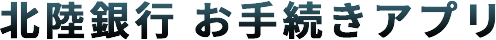 北陸銀行 お手続きアプリ